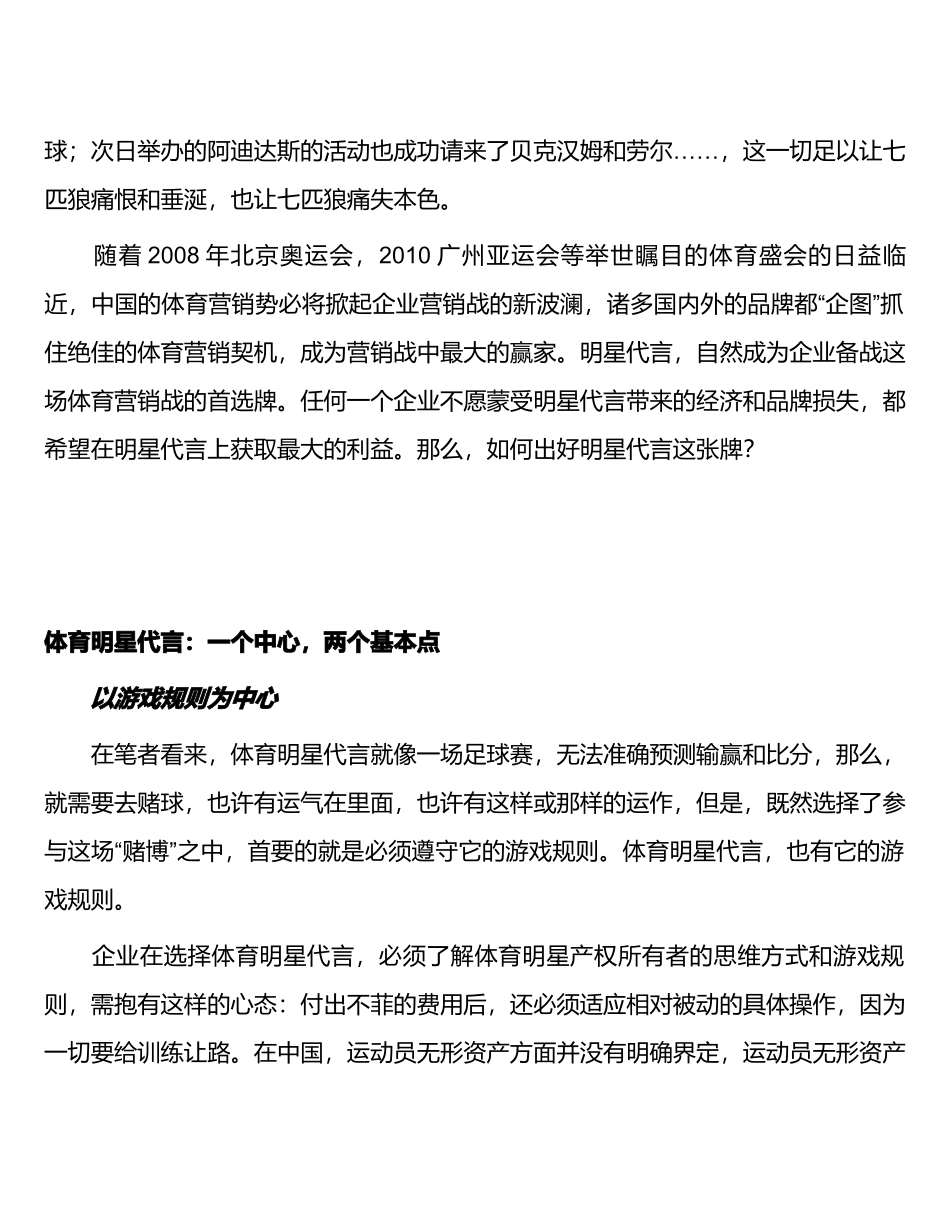 球；次日举办的阿迪达斯的活动也成功请来了贝克汉姆和劳尔……，这一切足以让七匹狼痛恨和垂涎，也让七匹狼痛失本色。

随着 2008 年北京奥运会，2010 广州亚运会等举世瞩目的体育盛会的日益临近，中国的体育营销势必将掀起企业营销战的新波澜，诸多国内外的品牌都“企图”抓住绝佳的体育营销契机，成为营销战中最大的赢家。明星代言，自然成为企业备战这场体育营销战的首选牌。任何一个企业不愿蒙受明星代言带来的经济和品牌损失，都希望在明星代言上获取最大的利益。那么，如何出好明星代言这张牌？

体育明星代言：一个中心，两个基本点

以游戏规则为中心

在笔者看来，体育明星代言就像一场足球赛，无法准确预测输赢和比分，那么，就需要去赌球，也许有运气在里面，也许有这样或那样的运作，但是，既然选择了参与这场“赌博”之中，首要的就是必须遵守它的游戏规则。体育明星代言，也有它的游戏规则。

企业在选择体育明星代言，必须了解体育明星产权所有者的思维方式和游戏规则，需抱有这样的心态：付出不菲的费用后，还必须适应相对被动的具体操作，因为一切要给训练让路。在中国，运动员无形资产方面并没有明确界定，运动员无形资产